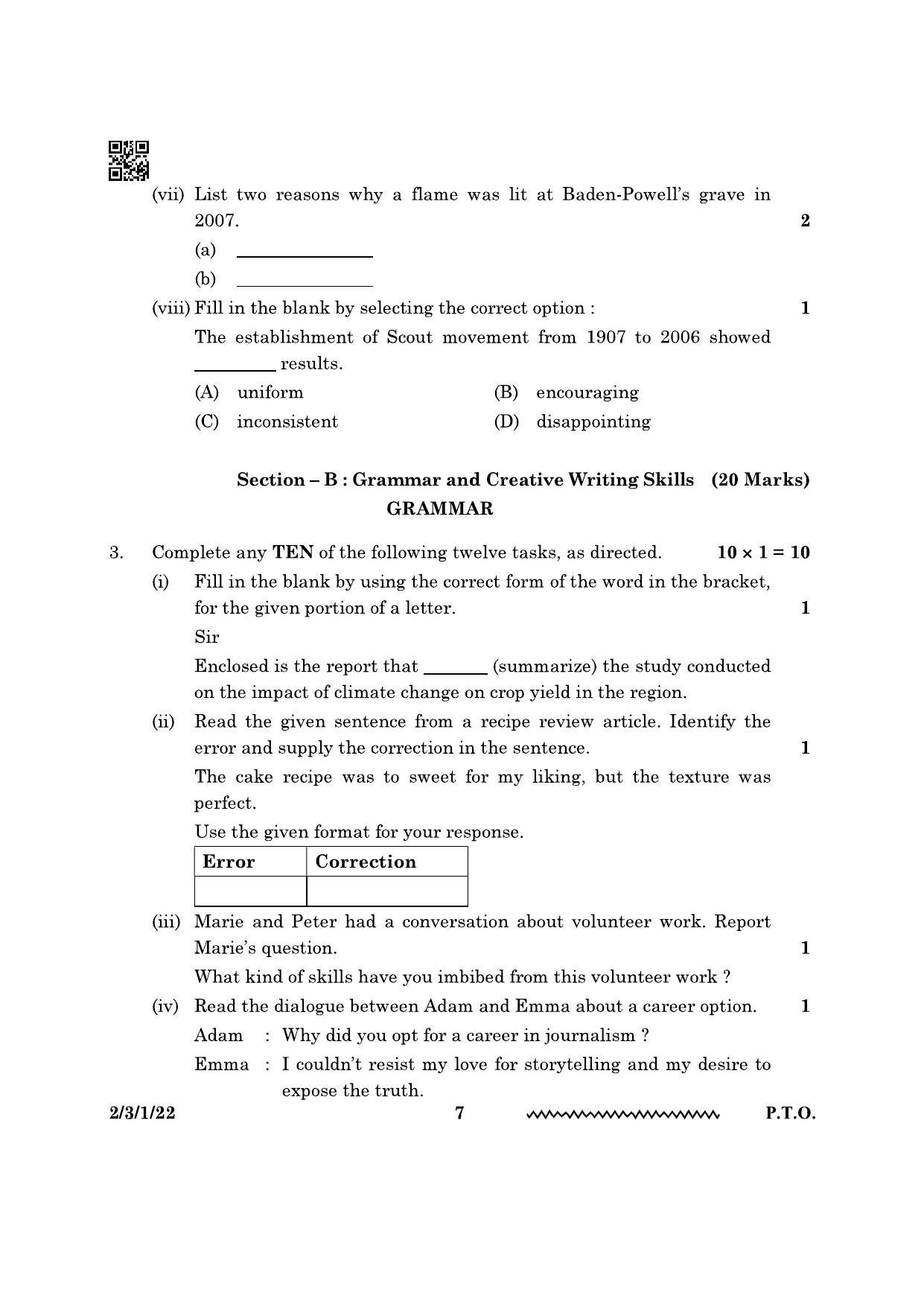 (vii) List two reasons why a flame was lit at Baden-Powell's grave in 2007. 2

(a) ____

(b) ____

(viii) Fill in the blank by selecting the correct option : 1

The establishment of Scout movement from 1907 to 2006 showed ____ results.

(A) uniform
(B) encouraging
(C) inconsistent
(D) disappointing

Section – B : Grammar and Creative Writing Skills (20 Marks)
GRAMMAR

3. Complete any TEN of the following twelve tasks, as directed. $10 \times 1 = 10$

(i) Fill in the blank by using the correct form of the word in the bracket, for the given portion of a letter. 1

Sir

Enclosed is the report that ____ (summarize) the study conducted on the impact of climate change on crop yield in the region.

(ii) Read the given sentence from a recipe review article. Identify the error and supply the correction in the sentence. 1

The cake recipe was to sweet for my liking, but the texture was perfect.

Use the given format for your response.

| Error | Correction |
|---|---|
| | |

(iii) Marie and Peter had a conversation about volunteer work. Report Marie's question. 1

What kind of skills have you imbibed from this volunteer work ?

(iv) Read the dialogue between Adam and Emma about a career option. 1

Adam : Why did you opt for a career in journalism ?

Emma : I couldn't resist my love for storytelling and my desire to expose the truth.

2/3/1/22 7 P.T.O.